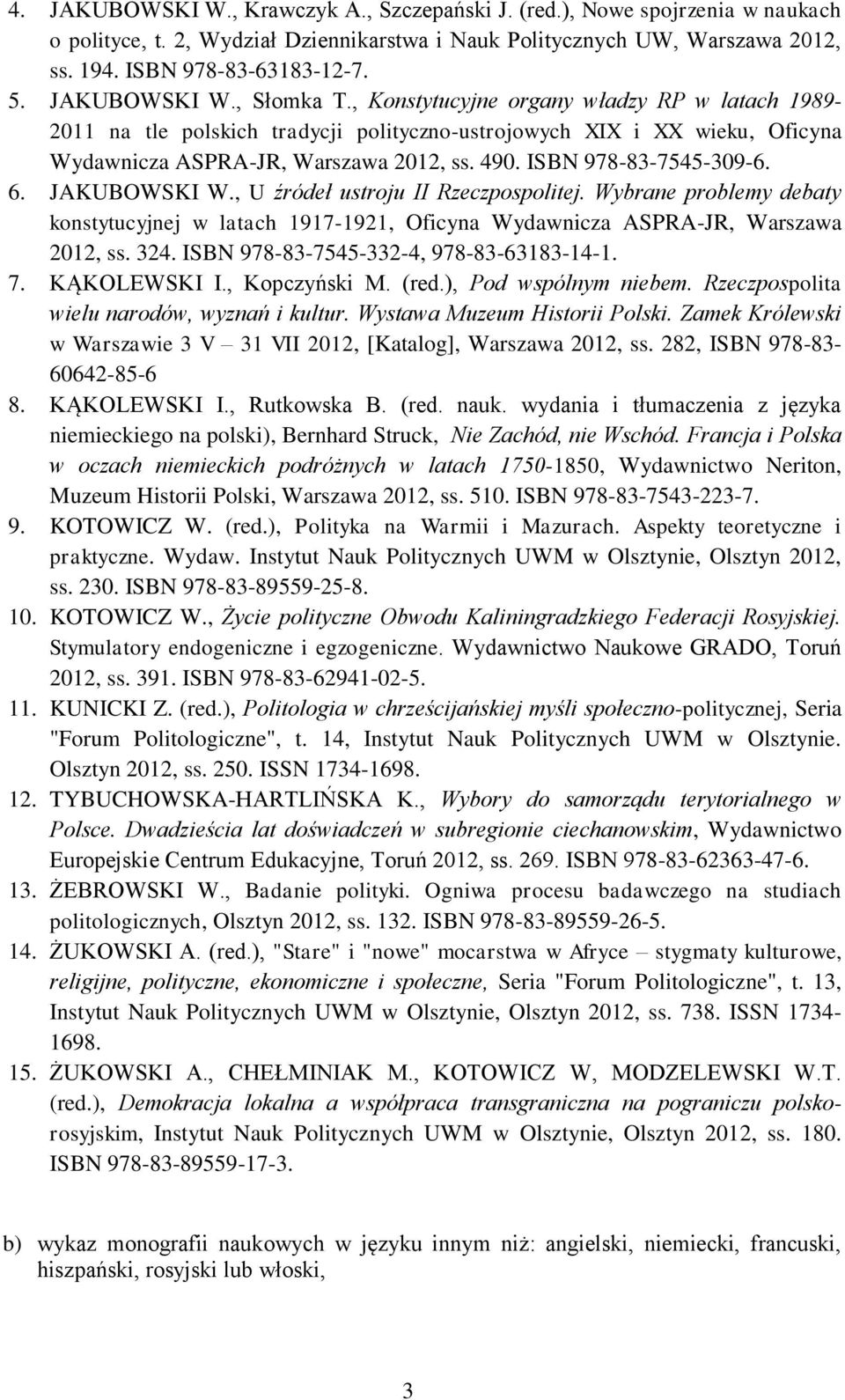 4. JAKUBOWSKI W., Krawczyk A., Szczepański J. (red.), Nowe spojrzenia w naukach o polityce, t. 2, Wydział Dziennikarstwa i Nauk Politycznych UW, Warszawa 2012, ss. 194. ISBN 978-83-63183-12-7.
5. JAKUBOWSKI W., Słomka T., Konstytucyjne organy władzy RP w latach 1989-2011 na tle polskich tradycji polityczno-ustrojowych XIX i XX wieku, Oficyna Wydawnicza ASPRA-JR, Warszawa 2012, ss. 490. ISBN 978-83-7545-309-6.
6. JAKUBOWSKI W., U źródeł ustroju II Rzeczpospolitej. Wybrane problemy debaty konstytucyjnej w latach 1917-1921, Oficyna Wydawnicza ASPRA-JR, Warszawa 2012, ss. 324. ISBN 978-83-7545-332-4, 978-83-63183-14-1.
7. KĄKOLEWSKI I., Kopczyński M. (red.), Pod wspólnym niebem. Rzeczpospolita wielu narodów, wyznań i kultur. Wystawa Muzeum Historii Polski. Zamek Królewski w Warszawie 3 V – 31 VII 2012, [Katalog], Warszawa 2012, ss. 282, ISBN 978-83-60642-85-6
8. KĄKOLEWSKI I., Rutkowska B. (red. nauk. wydania i tłumaczenia z języka niemieckiego na polski), Bernhard Struck, Nie Zachód, nie Wschód. Francja i Polska w oczach niemieckich podróżnych w latach 1750-1850, Wydawnictwo Neriton, Muzeum Historii Polski, Warszawa 2012, ss. 510. ISBN 978-83-7543-223-7.
9. KOTOWICZ W. (red.), Polityka na Warmii i Mazurach. Aspekty teoretyczne i praktyczne. Wydaw. Instytut Nauk Politycznych UWM w Olsztynie, Olsztyn 2012, ss. 230. ISBN 978-83-89559-25-8.
10. KOTOWICZ W., Życie polityczne Obwodu Kaliningradzkiego Federacji Rosyjskiej. Stymulatory endogeniczne i egzogeniczne. Wydawnictwo Naukowe GRADO, Toruń 2012, ss. 391. ISBN 978-83-62941-02-5.
11. KUNICKI Z. (red.), Politologia w chrześcijańskiej myśli społeczno-politycznej, Seria "Forum Politologiczne", t. 14, Instytut Nauk Politycznych UWM w Olsztynie. Olsztyn 2012, ss. 250. ISSN 1734-1698.
12. TYBUCHOWSKA-HARTLIŃSKA K., Wybory do samorządu terytorialnego w Polsce. Dwadzieścia lat doświadczeń w subregionie ciechanowskim, Wydawnictwo Europejskie Centrum Edukacyjne, Toruń 2012, ss. 269. ISBN 978-83-62363-47-6.
13. ŻEBROWSKI W., Badanie polityki. Ogniwa procesu badawczego na studiach politologicznych, Olsztyn 2012, ss. 132. ISBN 978-83-89559-26-5.
14. ŻUKOWSKI A. (red.), "Stare" i "nowe" mocarstwa w Afryce – stygmaty kulturowe, religijne, polityczne, ekonomiczne i społeczne, Seria "Forum Politologiczne", t. 13, Instytut Nauk Politycznych UWM w Olsztynie, Olsztyn 2012, ss. 738. ISSN 1734-1698.
15. ŻUKOWSKI A., CHEŁMINIAK M., KOTOWICZ W, MODZELEWSKI W.T. (red.), Demokracja lokalna a współpraca transgraniczna na pograniczu polsko-rosyjskim, Instytut Nauk Politycznych UWM w Olsztynie, Olsztyn 2012, ss. 180. ISBN 978-83-89559-17-3.

b) wykaz monografii naukowych w języku innym niż: angielski, niemiecki, francuski, hiszpański, rosyjski lub włoski,

3